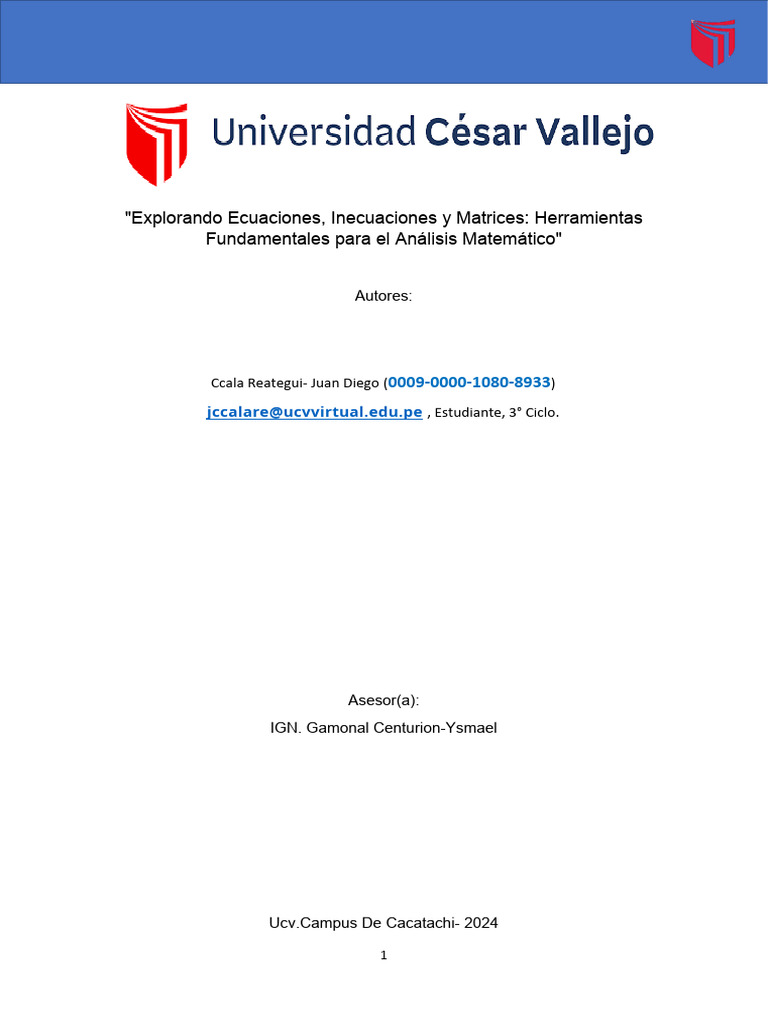 Universidad César Vallejo

"Explorando Ecuaciones, Inecuaciones y Matrices: Herramientas Fundamentales para el Análisis Matemático"

Autores:

Ccala Reategui- Juan Diego (0009-0000-1080-8933)

jccalare@ucvvirtual.edu.pe , Estudiante, 3° Ciclo.

Asesor(a):

IGN. Gamonal Centurion-Ysmael

Ucv.Campus De Cacatachi- 2024

1